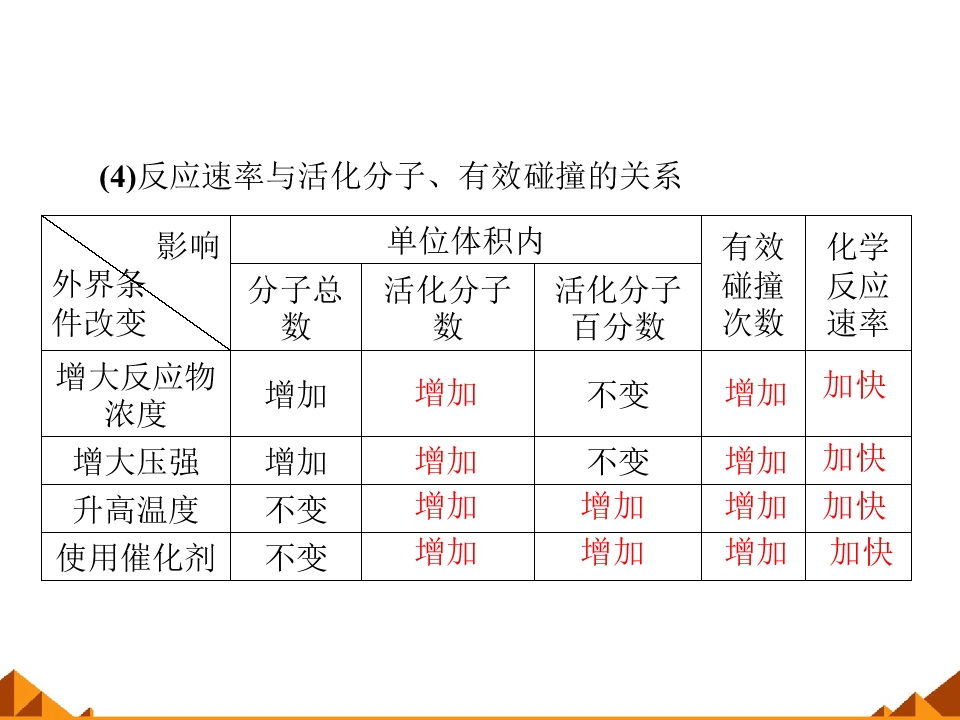 (4)反应速率与活化分子、有效碰撞的关系

| 影响 外界条件改变 | 单位体积内 | | | 有效碰撞次数 | 化学反应速率 |
|---|---|---|---|---|---|
| | 分子总数 | 活化分子数 | 活化分子百分数 | | |
| 增大反应物浓度 | 增加 | 增加 | 不变 | 增加 | 加快 |
| 增大压强 | 增加 | 增加 | 不变 | 增加 | 加快 |
| 升高温度 | 不变 | 增加 | 增加 | 增加 | 加快 |
| 使用催化剂 | 不变 | 增加 | 增加 | 增加 | 加快 |